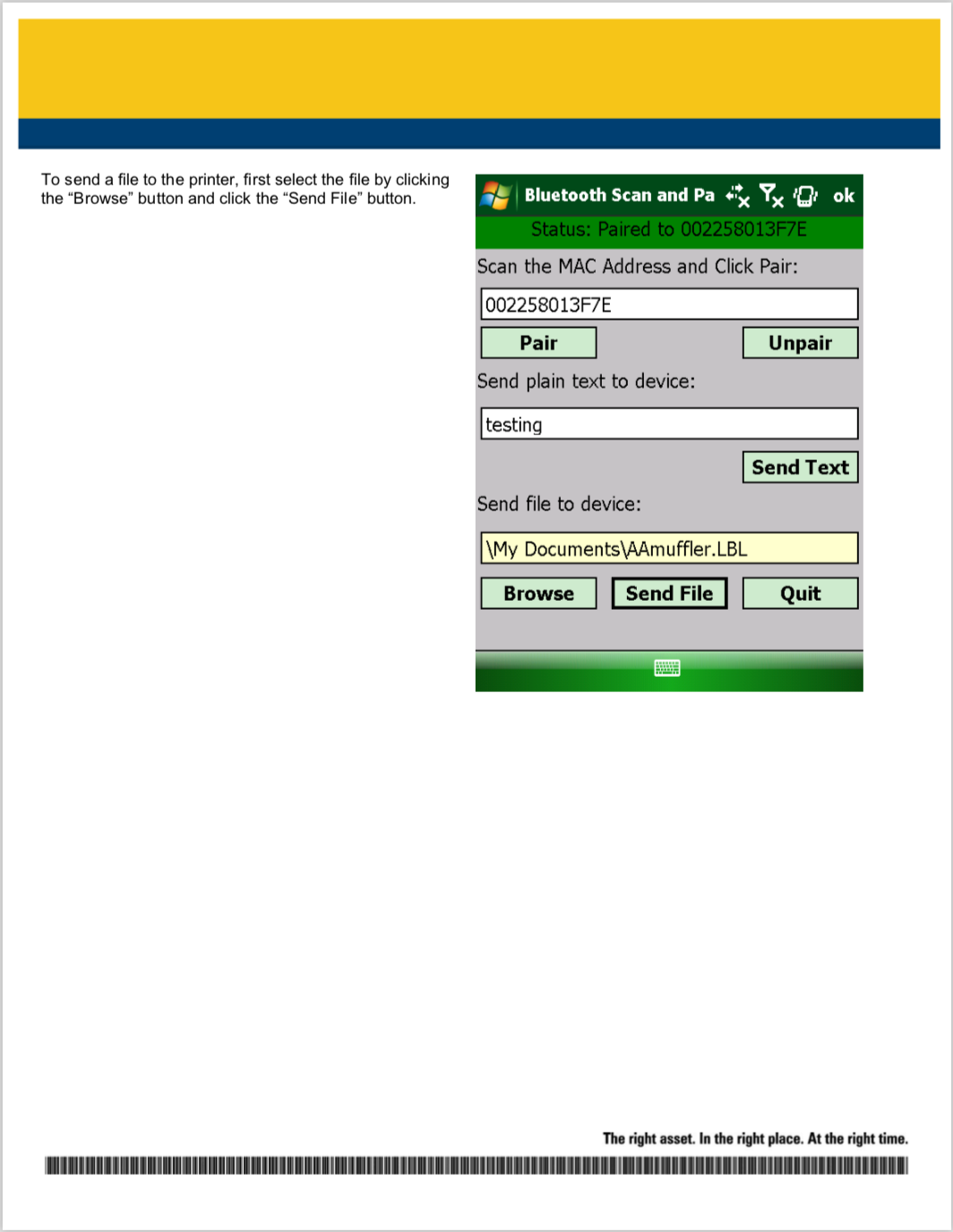 To send a file to the printer, first select the file by clicking the “Browse” button and click the “Send File” button.

Bluetooth Scan and Pa ok

Status: Paired to 002258013F7E

Scan the MAC Address and Click Pair:

002258013F7E

Pair

Unpair

Send plain text to device:

testing

Send Text

Send file to device:

\My Documents\AAmuffler.LBL

Browse

Send File

Quit

The right asset. In the right place. At the right time.